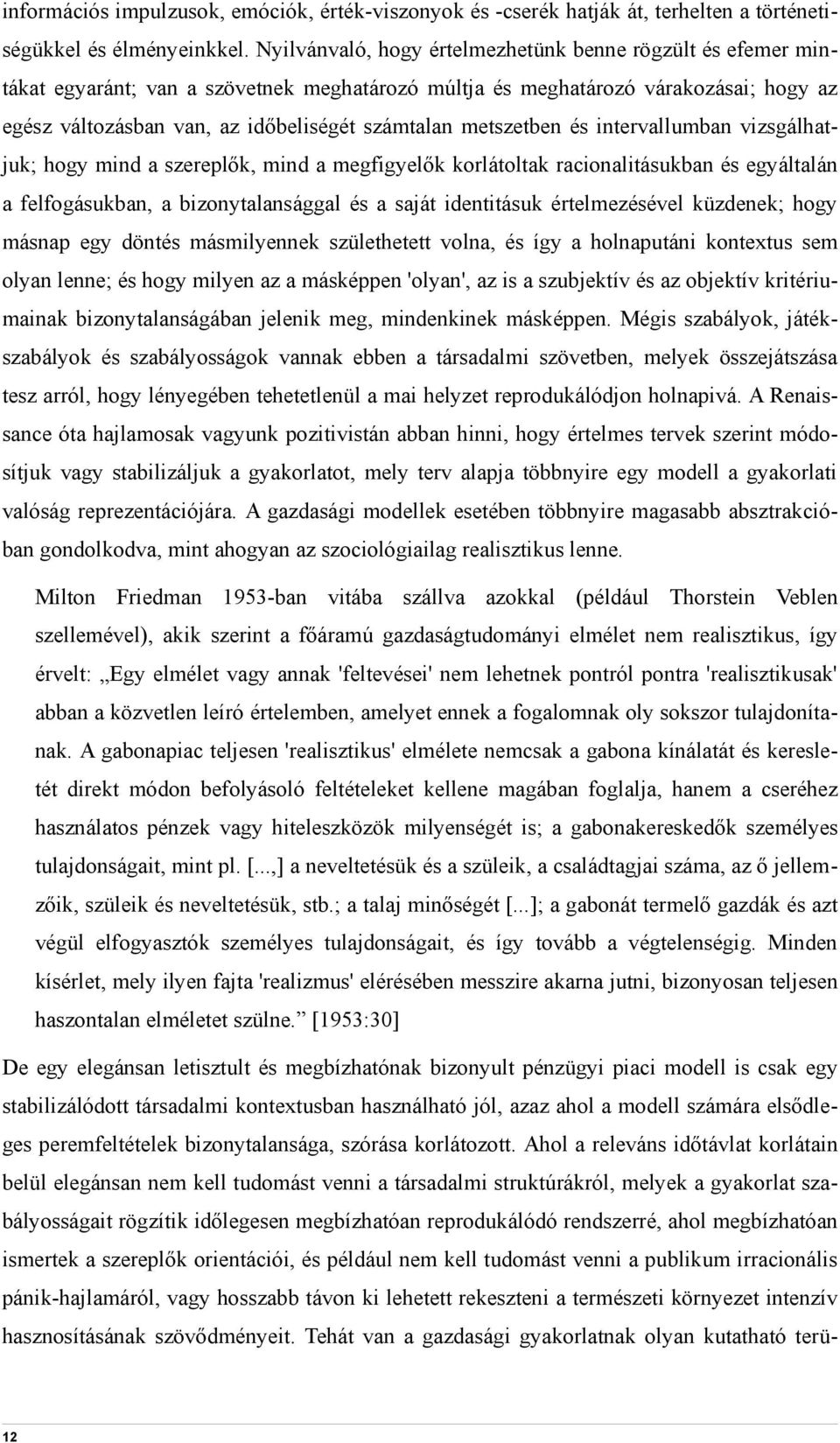 információs impulzusok, emóciók, érték-viszonyok és -cserék hatják át, terhelten a történetiségükkel és élményeinkkel. Nyilvánvaló, hogy értelmezhetünk benne rögzült és efemer mintákat egyaránt; van a szövetnek meghatározó múltja és meghatározó várakozásai; hogy az egész változásban van, az időbeliségét számtalan metszetben és intervallumban vizsgálhatjuk; hogy mind a szereplők, mind a megfigyelők korlátoltak racionalitásukban és egyáltalán a felfogásukban, a bizonytalansággal és a saját identitásuk értelmezésével küzdenek; hogy másnap egy döntés másmilyennek születhetett volna, és így a holnaputáni kontextus sem olyan lenne; és hogy milyen az a másképpen 'olyan', az is a szubjektív és az objektív kritériumainak bizonytalanságában jelenik meg, mindenkinek másképpen. Mégis szabályok, játékszabályok és szabályosságok vannak ebben a társadalmi szövetben, melyek összejátszása tesz arról, hogy lényegében tehetetlenül a mai helyzet reprodukálódjon holnapivá. A Renaissance óta hajlamosak vagyunk pozitivistán abban hinni, hogy értelmes tervek szerint módosítjuk vagy stabilizáljuk a gyakorlatot, mely terv alapja többnyire egy modell a gyakorlati valóság reprezentációjára. A gazdasági modellek esetében többnyire magasabb absztrakcióban gondolkodva, mint ahogyan az szociológiailag realisztikus lenne.

Milton Friedman 1953-ban vitába szállva azokkal (például Thorstein Veblen szellemével), akik szerint a főáramú gazdaságtudományi elmélet nem realisztikus, így érvelt: „Egy elmélet vagy annak 'feltevései' nem lehetnek pontról pontra 'realisztikusak' abban a közvetlen leíró értelemben, amelyet ennek a fogalomnak oly sokszor tulajdonítanak. A gabonapiac teljesen 'realisztikus' elmélete nemcsak a gabona kínálatát és keresletét direkt módon befolyásoló feltételeket kellene magában foglalja, hanem a cseréhez használatos pénzek vagy hiteleszközök milyenségét is; a gabonakereskedők személyes tulajdonságait, mint pl. [...,] a neveltetésük és a szüleik, a családtagjai száma, az ő jellemzőik, szüleik és neveltetésük, stb.; a talaj minőségét [...]; a gabonát termelő gazdák és azt végül elfogyasztók személyes tulajdonságait, és így tovább a végtelenségig. Minden kísérlet, mely ilyen fajta 'realizmus' elérésében messzire akarna jutni, bizonyosan teljesen haszontalan elméletet szülne.” [1953:30]

De egy elegánsan letisztult és megbízhatónak bizonyult pénzügyi piaci modell is csak egy stabilizálódott társadalmi kontextusban használható jól, azaz ahol a modell számára elsődleges peremfeltételek bizonytalansága, szórása korlátozott. Ahol a releváns időtávlat korlátain belül elegánsan nem kell tudomást venni a társadalmi struktúrákról, melyek a gyakorlat szabályosságait rögzítik időlegesen megbízhatóan reprodukálódó rendszerré, ahol megbízhatóan ismertek a szereplők orientációi, és például nem kell tudomást venni a publikum irracionális pánik-hajlamáról, vagy hosszabb távon ki lehetett rekeszteni a természeti környezet intenzív hasznosításának szövődményeit. Tehát van a gazdasági gyakorlatnak olyan kutatható terü-

12